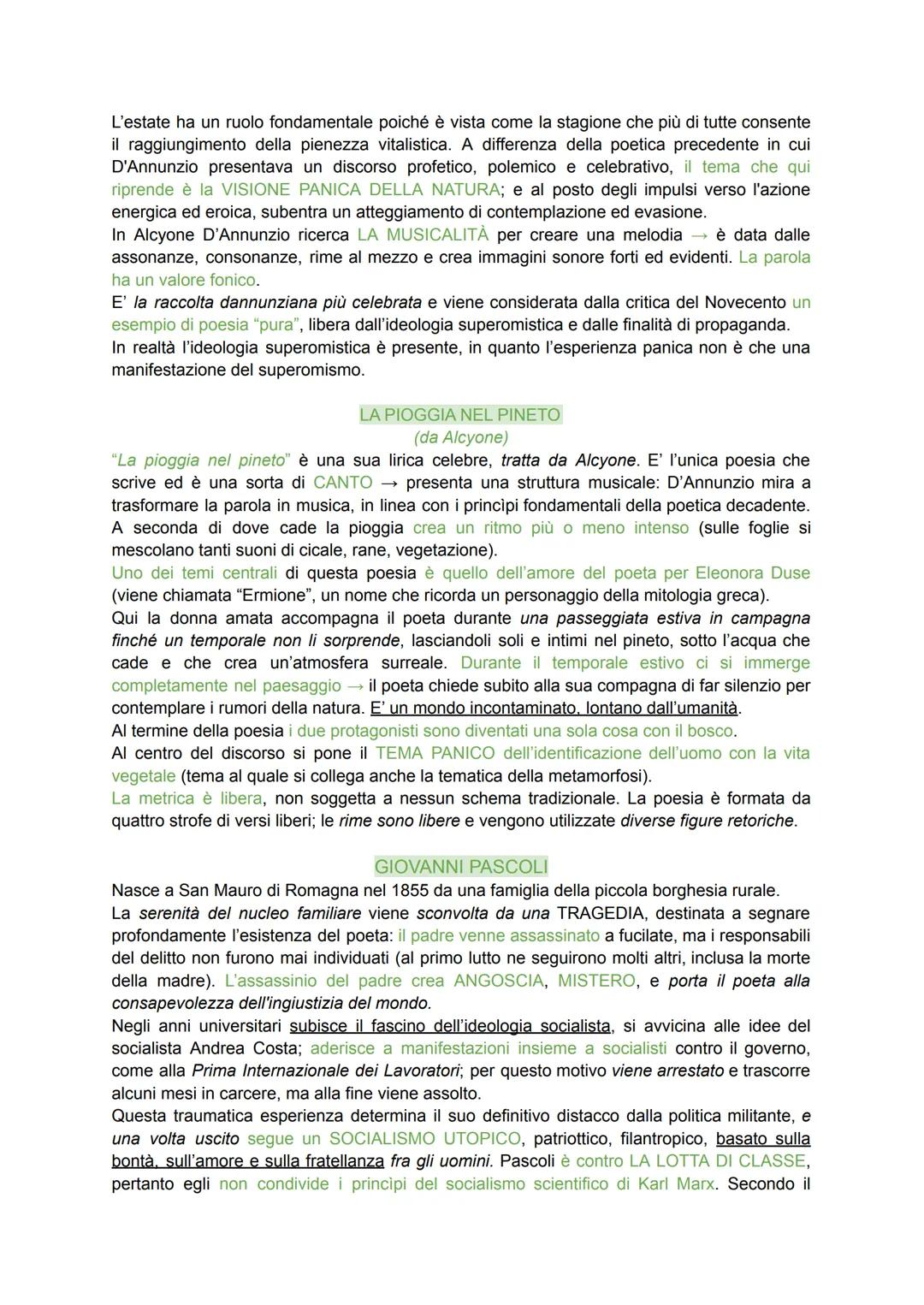 L'estate ha un ruolo fondamentale poiché è vista come la stagione che più di tutte consente il raggiungimento della pienezza vitalistica. A differenza della poetica precedente in cui D'Annunzio presentava un discorso profetico, polemico e celebrativo, il tema che qui riprende è la VISIONE PANICA DELLA NATURA; e al posto degli impulsi verso l'azione energica ed eroica, subentra un atteggiamento di contemplazione ed evasione.
In Alcyone D'Annunzio ricerca LA MUSICALITÀ per creare una melodia → è data dalle assonanze, consonanze, rime al mezzo e crea immagini sonore forti ed evidenti. La parola ha un valore fonico.
E' la raccolta dannunziana più celebrata e viene considerata dalla critica del Novecento un esempio di poesia "pura", libera dall'ideologia superomistica e dalle finalità di propaganda.
In realtà l'ideologia superomistica è presente, in quanto l'esperienza panica non è che una manifestazione del superomismo.

LA PIOGGIA NEL PINETO
(da Alcyone)

"La pioggia nel pineto" è una sua lirica celebre, tratta da Alcyone. E' l'unica poesia che scrive ed è una sorta di CANTO → presenta una struttura musicale: D'Annunzio mira a trasformare la parola in musica, in linea con i princìpi fondamentali della poetica decadente.
A seconda di dove cade la pioggia crea un ritmo più o meno intenso (sulle foglie si mescolano tanti suoni di cicale, rane, vegetazione).
Uno dei temi centrali di questa poesia è quello dell'amore del poeta per Eleonora Duse (viene chiamata "Ermione", un nome che ricorda un personaggio della mitologia greca).
Qui la donna amata accompagna il poeta durante una passeggiata estiva in campagna finché un temporale non li sorprende, lasciandoli soli e intimi nel pineto, sotto l'acqua che cade e che crea un'atmosfera surreale. Durante il temporale estivo ci si immerge completamente nel paesaggio → il poeta chiede subito alla sua compagna di far silenzio per contemplare i rumori della natura. E' un mondo incontaminato, lontano dall'umanità.
Al termine della poesia i due protagonisti sono diventati una sola cosa con il bosco.
Al centro del discorso si pone il TEMA PANICO dell'identificazione dell'uomo con la vita vegetale (tema al quale si collega anche la tematica della metamorfosi).
La metrica è libera, non soggetta a nessun schema tradizionale. La poesia è formata da quattro strofe di versi liberi; le rime sono libere e vengono utilizzate diverse figure retoriche.

GIOVANNI PASCOLI

Nasce a San Mauro di Romagna nel 1855 da una famiglia della piccola borghesia rurale.
La serenità del nucleo familiare viene sconvolta da una TRAGEDIA, destinata a segnare profondamente l'esistenza del poeta: il padre venne assassinato a fucilate, ma i responsabili del delitto non furono mai individuati (al primo lutto ne seguirono molti altri, inclusa la morte della madre). L'assassinio del padre crea ANGOSCIA, MISTERO, e porta il poeta alla consapevolezza dell'ingiustizia del mondo.
Negli anni universitari subisce il fascino dell'ideologia socialista, si avvicina alle idee del socialista Andrea Costa; aderisce a manifestazioni insieme a socialisti contro il governo, come alla Prima Internazionale dei Lavoratori; per questo motivo viene arrestato e trascorre alcuni mesi in carcere, ma alla fine viene assolto.
Questa traumatica esperienza determina il suo definitivo distacco dalla politica militante, e una volta uscito segue un SOCIALISMO UTOPICO, patriottico, filantropico, basato sulla bontà, sull'amore e sulla fratellanza fra gli uomini. Pascoli è contro LA LOTTA DI CLASSE, pertanto egli non condivide i princìpi del socialismo scientifico di Karl Marx. Secondo il